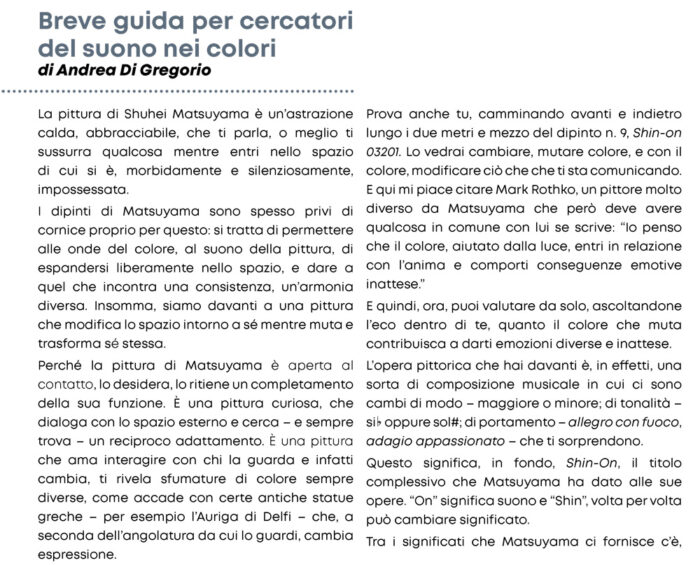 Breve guida per cercatori del suono nei colori
di Andrea Di Gregorio

La pittura di Shuhei Matsuyama è un'astrazione calda, abbracciabile, che ti parla, o meglio ti sussurra qualcosa mentre entri nello spazio di cui si è, morbidamente e silenziosamente, impossessata.

I dipinti di Matsuyama sono spesso privi di cornice proprio per questo: si tratta di permettere alle onde del colore, al suono della pittura, di espandersi liberamente nello spazio, e dare a quel che incontra una consistenza, un'armonia diversa. Insomma, siamo davanti a una pittura che modifica lo spazio intorno a sé mentre muta e trasforma sé stessa.

Perché la pittura di Matsuyama è aperta al contatto, lo desidera, lo ritiene un completamento della sua funzione. È una pittura curiosa, che dialoga con lo spazio esterno e cerca – e sempre trova – un reciproco adattamento. È una pittura che ama interagire con chi la guarda e infatti cambia, ti rivela sfumature di colore sempre diverse, come accade con certe antiche statue greche – per esempio l'Auriga di Delfi – che, a seconda dell'angolatura da cui lo guardi, cambia espressione.

Prova anche tu, camminando avanti e indietro lungo i due metri e mezzo del dipinto n. 9, Shin-on 03201. Lo vedrai cambiare, mutare colore, e con il colore, modificare ciò che che ti sta comunicando. E qui mi piace citare Mark Rothko, un pittore molto diverso da Matsuyama che però deve avere qualcosa in comune con lui se scrive: "Io penso che il colore, aiutato dalla luce, entri in relazione con l'anima e comporti conseguenze emotive inattese."

E quindi, ora, puoi valutare da solo, ascoltandone l'eco dentro di te, quanto il colore che muta contribuisca a darti emozioni diverse e inattese.

L'opera pittorica che hai davanti è, in effetti, una sorta di composizione musicale in cui ci sono cambi di modo – maggiore o minore; di tonalità – si♭ oppure sol#; di portamento – allegro con fuoco, adagio appassionato – che ti sorprendono.

Questo significa, in fondo, Shin-On, il titolo complessivo che Matsuyama ha dato alle sue opere. "On" significa suono e "Shin", volta per volta può cambiare significato.

Tra i significati che Matsuyama ci fornisce c'è,